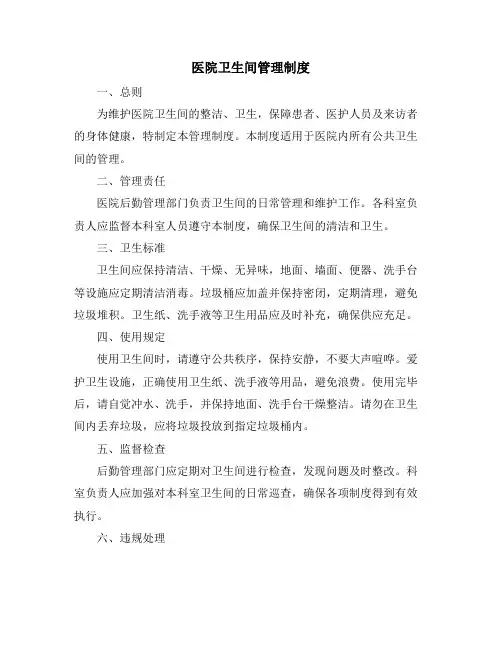 医院卫生间管理制度

一、总则

为维护医院卫生间的整洁、卫生，保障患者、医护人员及来访者的身体健康，特制定本管理制度。本制度适用于医院内所有公共卫生间的管理。

二、管理责任

医院后勤管理部门负责卫生间的日常管理和维护工作。各科室负责人应监督本科室人员遵守本制度，确保卫生间的清洁和卫生。

三、卫生标准

卫生间应保持清洁、干燥、无异味，地面、墙面、便器、洗手台等设施应定期清洁消毒。垃圾桶应加盖并保持密闭，定期清理，避免垃圾堆积。卫生纸、洗手液等卫生用品应及时补充，确保供应充足。

四、使用规定

使用卫生间时，请遵守公共秩序，保持安静，不要大声喧哗。爱护卫生设施，正确使用卫生纸、洗手液等用品，避免浪费。使用完毕后，请自觉冲水、洗手，并保持地面、洗手台干燥整洁。请勿在卫生间内丢弃垃圾，应将垃圾投放到指定垃圾桶内。

五、监督检查

后勤管理部门应定期对卫生间进行检查，发现问题及时整改。科室负责人应加强对本科室卫生间的日常巡查，确保各项制度得到有效执行。

六、违规处理